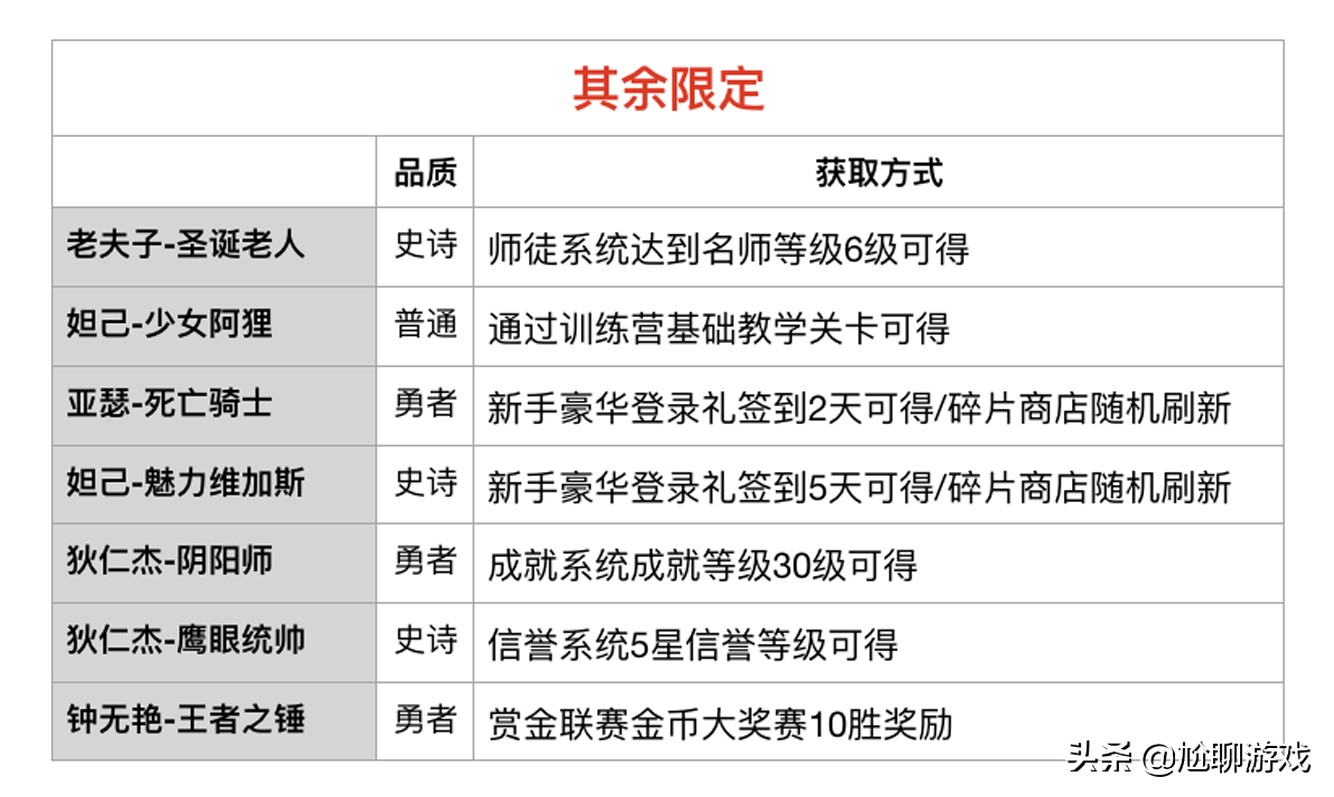 其余限定

|  | 品质 | 获取方式 |
|---|---|---|
| 老夫子-圣诞老人 | 史诗 | 师徒系统达到名师等级6级可得 |
| 妲己-少女阿狸 | 普通 | 通过训练营基础教学关卡可得 |
| 亚瑟-死亡骑士 | 勇者 | 新手豪华登录礼签到2天可得/碎片商店随机刷新 |
| 妲己-魅力维加斯 | 史诗 | 新手豪华登录礼签到5天可得/碎片商店随机刷新 |
| 狄仁杰-阴阳师 | 勇者 | 成就系统成就等级30级可得 |
| 狄仁杰-鹰眼统帅 | 史诗 | 信誉系统5星信誉等级可得 |
| 钟无艳-王者之锤 | 勇者 | 赏金联赛金币大奖赛10胜奖励 |

头条 @尬聊游戏